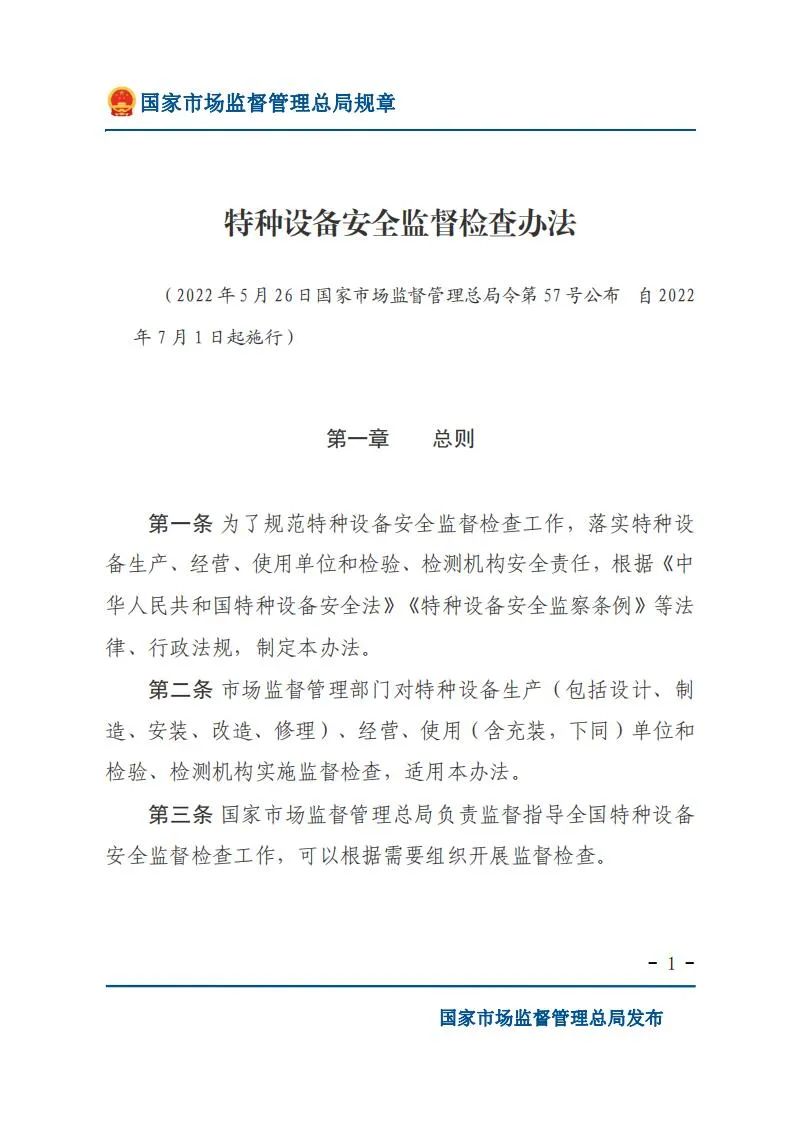 国家市场监督管理总局规章

特种设备安全监督检查办法

（2022年5月26日国家市场监督管理总局令第57号公布　自2022年7月1日起施行）

第一章　　总则

第一条 为了规范特种设备安全监督检查工作，落实特种设备生产、经营、使用单位和检验、检测机构安全责任，根据《中华人民共和国特种设备安全法》《特种设备安全监察条例》等法律、行政法规，制定本办法。

第二条 市场监督管理部门对特种设备生产（包括设计、制造、安装、改造、修理）、经营、使用（含充装，下同）单位和检验、检测机构实施监督检查，适用本办法。

第三条 国家市场监督管理总局负责监督指导全国特种设备安全监督检查工作，可以根据需要组织开展监督检查。

- 1 -

国家市场监督管理总局发布